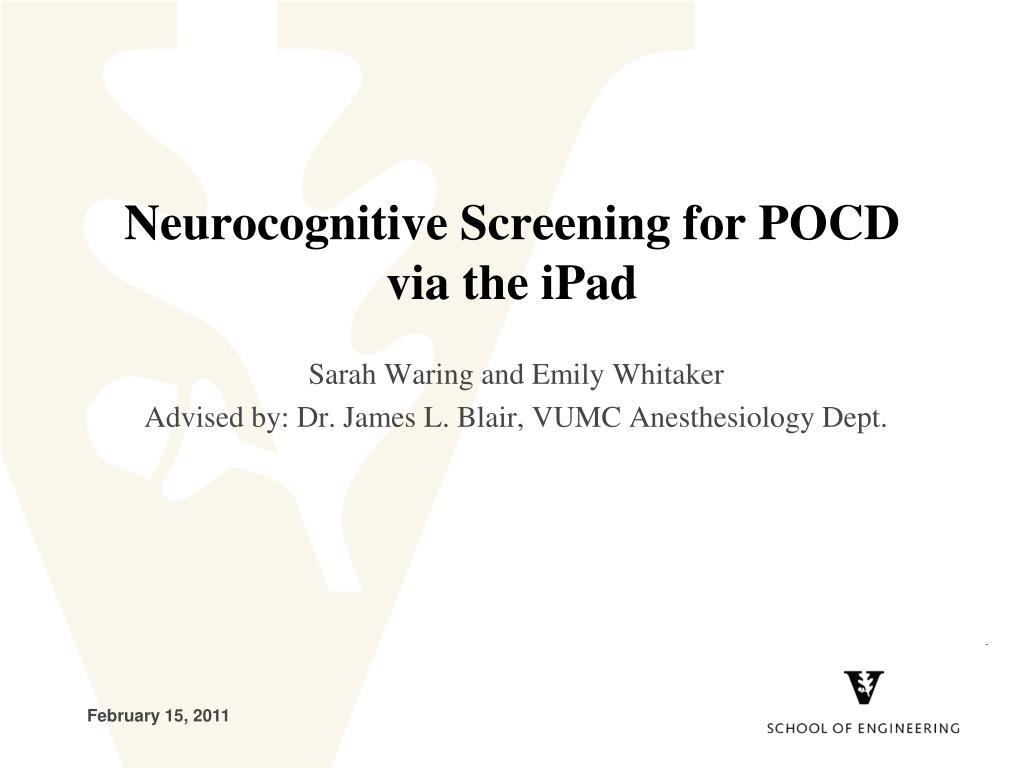 Neurocognitive Screening for POCD via the iPad

Sarah Waring and Emily Whitaker

Advised by: Dr. James L. Blair, VUMC Anesthesiology Dept.

February 15, 2011

SCHOOL OF ENGINEERING